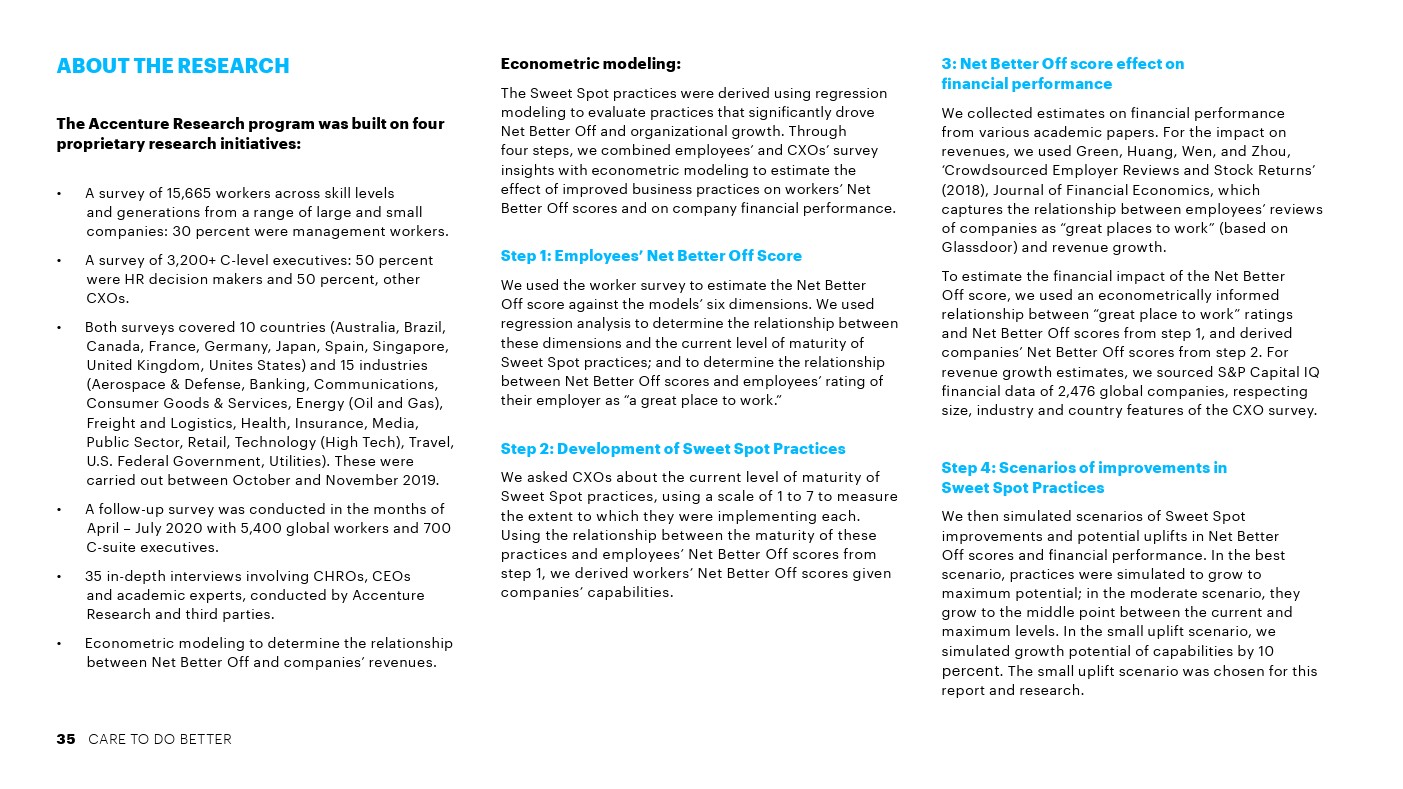 ABOUT THE RESEARCH

The Accenture Research program was built on four proprietary research initiatives:

• A survey of 15,665 workers across skill levels and generations from a range of large and small companies: 30 percent were management workers.

• A survey of 3,200+ C-level executives: 50 percent were HR decision makers and 50 percent, other CXOs.

• Both surveys covered 10 countries (Australia, Brazil, Canada, France, Germany, Japan, Spain, Singapore, United Kingdom, Unites States) and 15 industries (Aerospace & Defense, Banking, Communications, Consumer Goods & Services, Energy (Oil and Gas), Freight and Logistics, Health, Insurance, Media, Public Sector, Retail, Technology (High Tech), Travel, U.S. Federal Government, Utilities). These were carried out between October and November 2019.

• A follow-up survey was conducted in the months of April – July 2020 with 5,400 global workers and 700 C-suite executives.

• 35 in-depth interviews involving CHROs, CEOs and academic experts, conducted by Accenture Research and third parties.

• Econometric modeling to determine the relationship between Net Better Off and companies' revenues.

Econometric modeling:

The Sweet Spot practices were derived using regression modeling to evaluate practices that significantly drove Net Better Off and organizational growth. Through four steps, we combined employees' and CXOs' survey insights with econometric modeling to estimate the effect of improved business practices on workers' Net Better Off scores and on company financial performance.

Step 1: Employees' Net Better Off Score

We used the worker survey to estimate the Net Better Off score against the models' six dimensions. We used regression analysis to determine the relationship between these dimensions and the current level of maturity of Sweet Spot practices; and to determine the relationship between Net Better Off scores and employees' rating of their employer as "a great place to work."

Step 2: Development of Sweet Spot Practices

We asked CXOs about the current level of maturity of Sweet Spot practices, using a scale of 1 to 7 to measure the extent to which they were implementing each. Using the relationship between the maturity of these practices and employees' Net Better Off scores from step 1, we derived workers' Net Better Off scores given companies' capabilities.

3: Net Better Off score effect on financial performance

We collected estimates on financial performance from various academic papers. For the impact on revenues, we used Green, Huang, Wen, and Zhou, 'Crowdsourced Employer Reviews and Stock Returns' (2018), Journal of Financial Economics, which captures the relationship between employees' reviews of companies as "great places to work" (based on Glassdoor) and revenue growth.

To estimate the financial impact of the Net Better Off score, we used an econometrically informed relationship between "great place to work" ratings and Net Better Off scores from step 1, and derived companies' Net Better Off scores from step 2. For revenue growth estimates, we sourced S&P Capital IQ financial data of 2,476 global companies, respecting size, industry and country features of the CXO survey.

Step 4: Scenarios of improvements in Sweet Spot Practices

We then simulated scenarios of Sweet Spot improvements and potential uplifts in Net Better Off scores and financial performance. In the best scenario, practices were simulated to grow to maximum potential; in the moderate scenario, they grow to the middle point between the current and maximum levels. In the small uplift scenario, we simulated growth potential of capabilities by 10 percent. The small uplift scenario was chosen for this report and research.

35 CARE TO DO BETTER